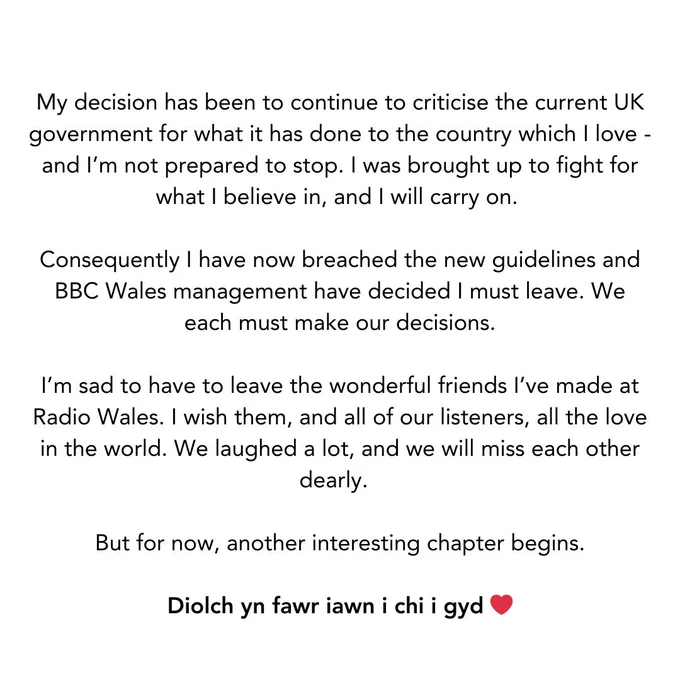 My decision has been to continue to criticise the current UK government for what it has done to the country which I love - and I'm not prepared to stop. I was brought up to fight for what I believe in, and I will carry on.

Consequently I have now breached the new guidelines and BBC Wales management have decided I must leave. We each must make our decisions.

I'm sad to have to leave the wonderful friends I've made at Radio Wales. I wish them, and all of our listeners, all the love in the world. We laughed a lot, and we will miss each other dearly.

But for now, another interesting chapter begins.

Diolch yn fawr iawn i chi i gyd ❤️